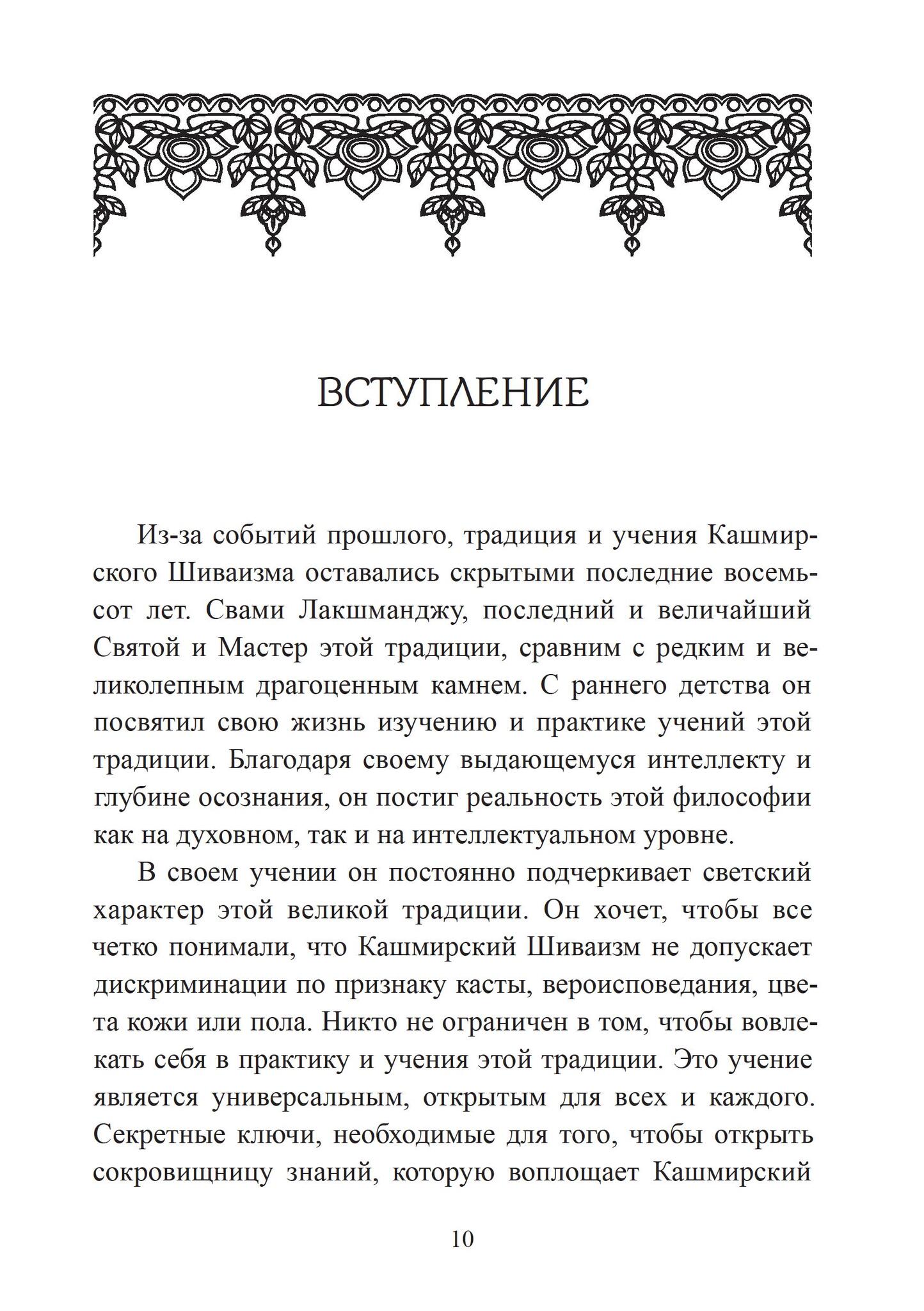 ВСТУПЛЕНИЕ

Из-за событий прошлого, традиция и учения Кашмирского Шиваизма оставались скрытыми последние восемьсот лет. Свами Лакшманджу, последний и величайший Святой и Мастер этой традиции, сравним с редким и великолепным драгоценным камнем. С раннего детства он посвятил свою жизнь изучению и практике учений этой традиции. Благодаря своему выдающемуся интеллекту и глубине осознания, он постиг реальность этой философии как на духовном, так и на интеллектуальном уровне.

В своем учении он постоянно подчеркивает светский характер этой великой традиции. Он хочет, чтобы все четко понимали, что Кашмирский Шиваизм не допускает дискриминации по признаку касты, вероисповедания, цвета кожи или пола. Никто не ограничен в том, чтобы вовлекать себя в практику и учения этой традиции. Это учение является универсальным, открытым для всех и каждого. Секретные ключи, необходимые для того, чтобы открыть сокровищницу знаний, которую воплощает Кашмирский

10